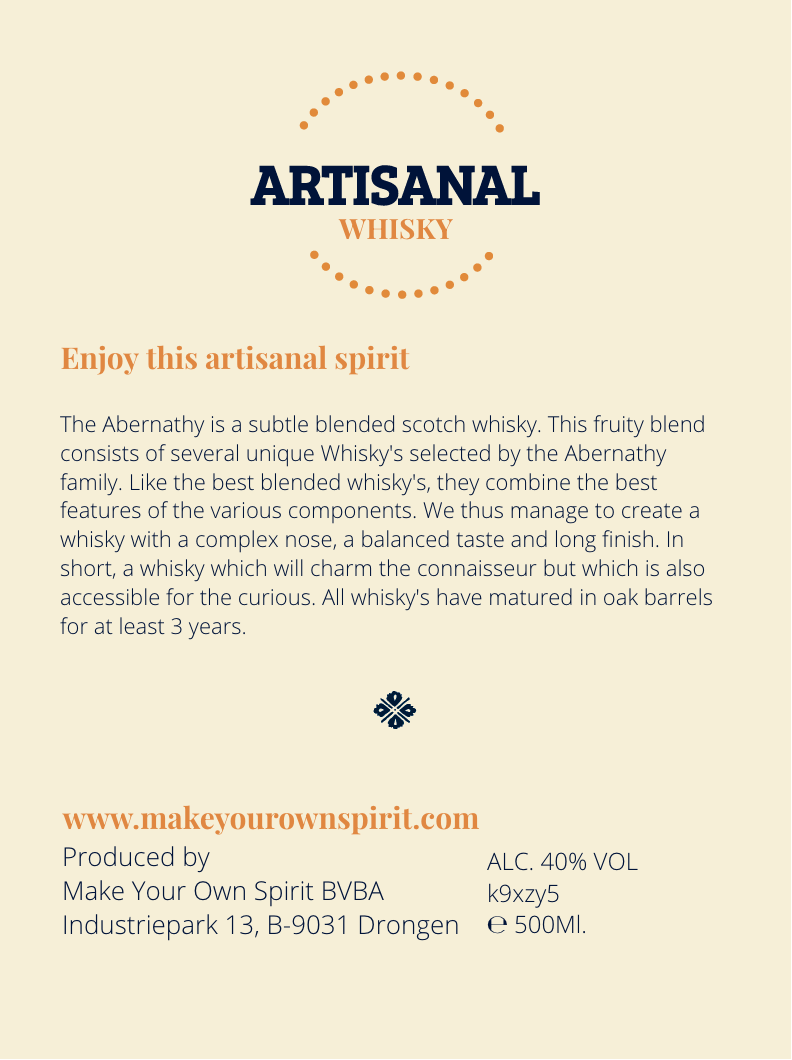 ARTISANAL
WHISKY

Enjoy this artisanal spirit

The Abernathy is a subtle blended scotch whisky. This fruity blend consists of several unique Whisky's selected by the Abernathy family. Like the best blended whisky's, they combine the best features of the various components. We thus manage to create a whisky with a complex nose, a balanced taste and long finish. In short, a whisky which will charm the connaisseur but which is also accessible for the curious. All whisky's have matured in oak barrels for at least 3 years.

www.makeyourownspirit.com

Produced by
Make Your Own Spirit BVBA
Industriepark 13, B-9031 Drongen

ALC. 40% VOL
k9xzy5
℮ 500Ml.